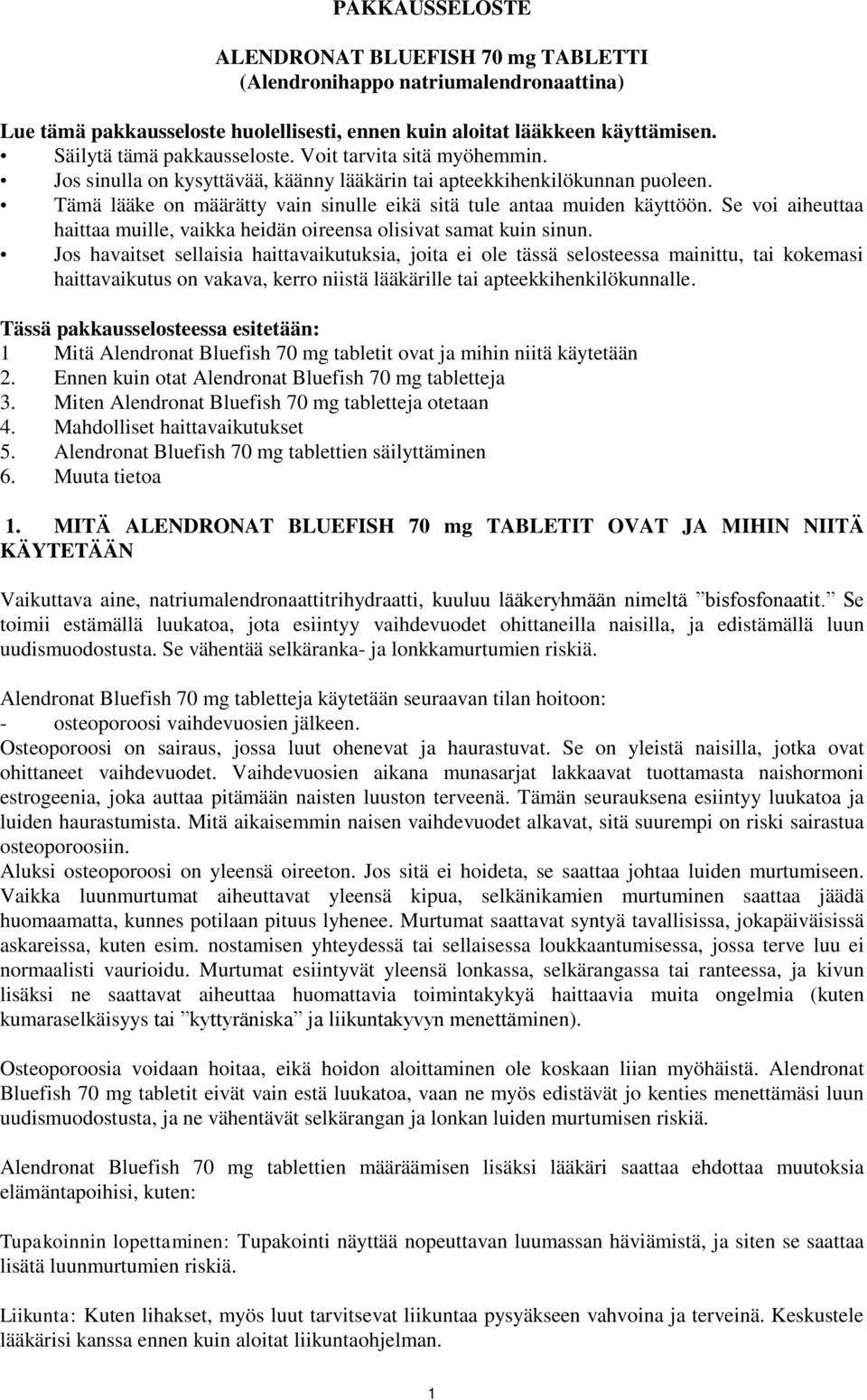 PAKKAUSSELOSTE

ALENDRONAT BLUEFISH 70 mg TABLETTI
(Alendronihappo natriumalendronaattina)

Lue tämä pakkausseloste huolellisesti, ennen kuin aloitat lääkkeen käyttämisen.
• Säilytä tämä pakkausseloste. Voit tarvita sitä myöhemmin.
• Jos sinulla on kysyttävää, käänny lääkärin tai apteekkihenkilökunnan puoleen.
• Tämä lääke on määrätty vain sinulle eikä sitä tule antaa muiden käyttöön. Se voi aiheuttaa haittaa muille, vaikka heidän oireensa olisivat samat kuin sinun.
• Jos havaitset sellaisia haittavaikutuksia, joita ei ole tässä selosteessa mainittu, tai kokemasi haittavaikutus on vakava, kerro niistä lääkärille tai apteekkihenkilökunnalle.

Tässä pakkausselosteessa esitetään:
1 Mitä Alendronat Bluefish 70 mg tabletit ovat ja mihin niitä käytetään
2. Ennen kuin otat Alendronat Bluefish 70 mg tabletteja
3. Miten Alendronat Bluefish 70 mg tabletteja otetaan
4. Mahdolliset haittavaikutukset
5. Alendronat Bluefish 70 mg tablettien säilyttäminen
6. Muuta tietoa

1. MITÄ ALENDRONAT BLUEFISH 70 mg TABLETIT OVAT JA MIHIN NIITÄ KÄYTETÄÄN

Vaikuttava aine, natriumalendronaattitrihydraatti, kuuluu lääkeryhmään nimeltä ”bisfosfonaatit.” Se toimii estämällä luukatoa, jota esiintyy vaihdevuodet ohittaneilla naisilla, ja edistämällä luun uudismuodostusta. Se vähentää selkäranka- ja lonkkamurtumien riskiä.

Alendronat Bluefish 70 mg tabletteja käytetään seuraavan tilan hoitoon:
- osteoporoosi vaihdevuosien jälkeen.
Osteoporoosi on sairaus, jossa luut ohenevat ja haurastuvat. Se on yleistä naisilla, jotka ovat ohittaneet vaihdevuodet. Vaihdevuosien aikana munasarjat lakkaavat tuottamasta naishormoni estrogeenia, joka auttaa pitämään naisten luuston terveenä. Tämän seurauksena esiintyy luukatoa ja luiden haurastumista. Mitä aikaisemmin naisen vaihdevuodet alkavat, sitä suurempi on riski sairastua osteoporoosiin.
Aluksi osteoporoosi on yleensä oireeton. Jos sitä ei hoideta, se saattaa johtaa luiden murtumiseen. Vaikka luunmurtumat aiheuttavat yleensä kipua, selkänikamien murtuminen saattaa jäädä huomaamatta, kunnes potilaan pituus lyhenee. Murtumat saattavat syntyä tavallisissa, jokapäiväisissä askareissa, kuten esim. nostamisen yhteydessä tai sellaisessa loukkaantumisessa, jossa terve luu ei normaalisti vaurioidu. Murtumat esiintyvät yleensä lonkassa, selkärangassa tai ranteessa, ja kivun lisäksi ne saattavat aiheuttaa huomattavia toimintakykyä haittaavia muita ongelmia (kuten kumaraselkäisyys tai ”kyttyräniska” ja liikuntakyvyn menettäminen).

Osteoporoosia voidaan hoitaa, eikä hoidon aloittaminen ole koskaan liian myöhäistä. Alendronat Bluefish 70 mg tabletit eivät vain estä luukatoa, vaan ne myös edistävät jo kenties menettämäsi luun uudismuodostusta, ja ne vähentävät selkärangan ja lonkan luiden murtumisen riskiä.

Alendronat Bluefish 70 mg tablettien määräämisen lisäksi lääkäri saattaa ehdottaa muutoksia elämäntapoihisi, kuten:

Tupakoinnin lopettaminen: Tupakointi näyttää nopeuttavan luumassan häviämistä, ja siten se saattaa lisätä luunmurtumien riskiä.

Liikunta: Kuten lihakset, myös luut tarvitsevat liikuntaa pysyäkseen vahvoina ja terveinä. Keskustele lääkärisi kanssa ennen kuin aloitat liikuntaohjelman.

1